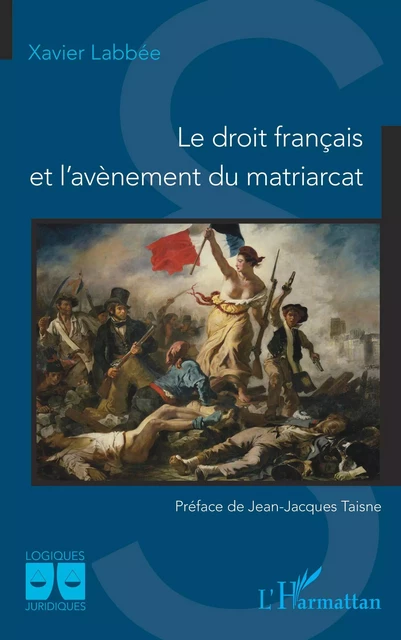 Xavier Labbée

Le droit français et l'avènement du matriarcat

Préface de Jean-Jacques Taisne

LOGIQUES JURIDIQUES

L'Harmattan